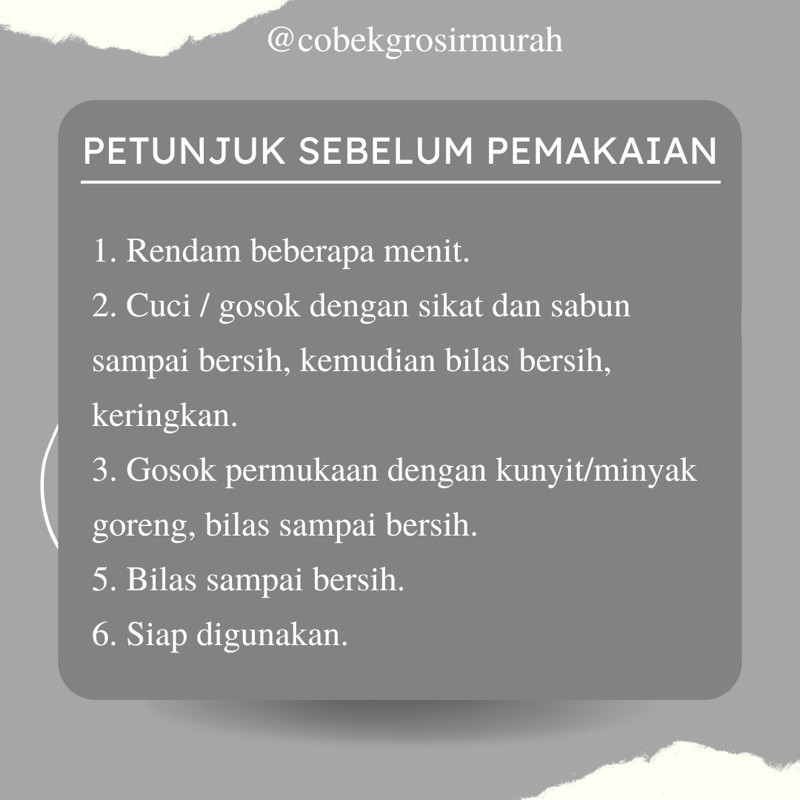 @cobekgrosirmurah

PETUNJUK SEBELUM PEMAKAIAN

1. Rendam beberapa menit.
2. Cuci / gosok dengan sikat dan sabun sampai bersih, kemudian bilas bersih, keringkan.
3. Gosok permukaan dengan kunyit/minyak goreng, bilas sampai bersih.
5. Bilas sampai bersih.
6. Siap digunakan.